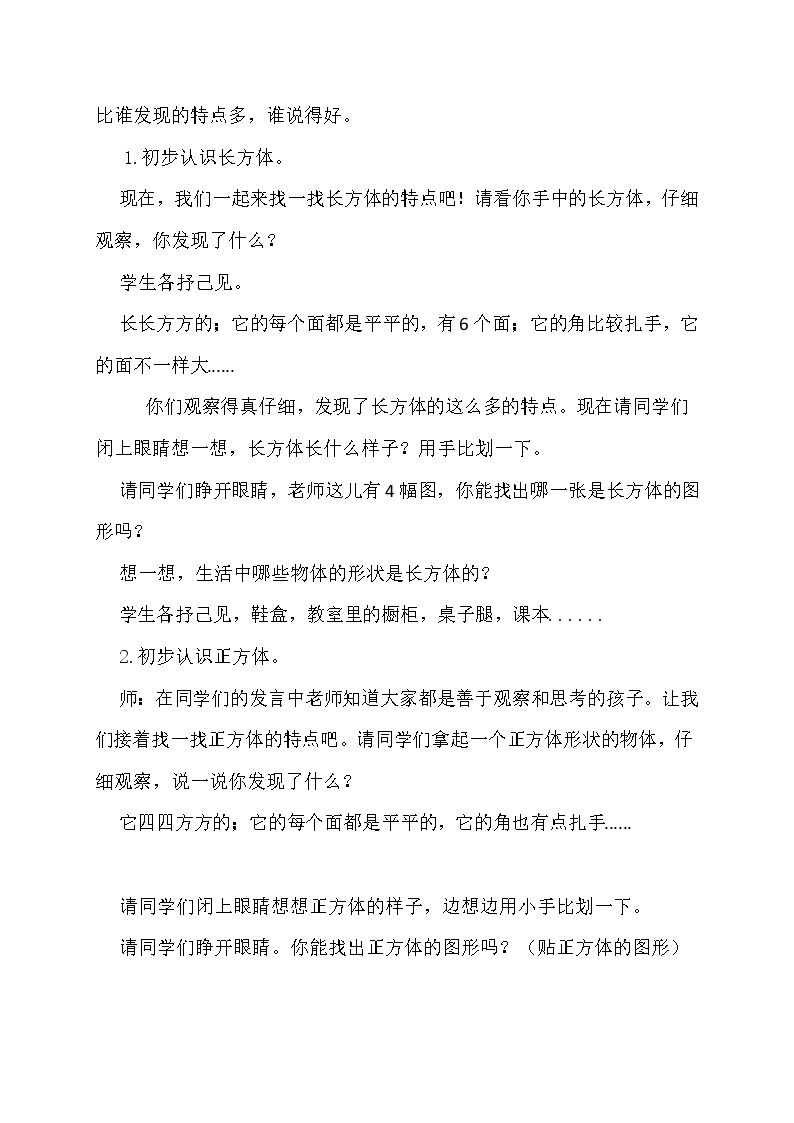 比谁发现的特点多，谁说得好。

1.初步认识长方体。

现在，我们一起来找一找长方体的特点吧！请看你手中的长方体，仔细观察，你发现了什么？

学生各抒己见。

长长方方的；它的每个面都是平平的，有6个面；它的角比较扎手，它的面不一样大.....

你们观察得真仔细，发现了长方体的这么多的特点。现在请同学们闭上眼睛想一想，长方体长什么样子？用手比划一下。

请同学们睁开眼睛，老师这儿有4幅图，你能找出哪一张是长方体的图形吗？

想一想，生活中哪些物体的形状是长方体的？

学生各抒己见，鞋盒，教室里的橱柜，桌子腿，课本.....

2.初步认识正方体。

师：在同学们的发言中老师知道大家都是善于观察和思考的孩子。让我们接着找一找正方体的特点吧。请同学们拿起一个正方体形状的物体，仔细观察，说一说你发现了什么？

它四四方方的；它的每个面都是平平的，它的角也有点扎手......

请同学们闭上眼睛想想正方体的样子，边想边用小手比划一下。

请同学们睁开眼睛。你能找出正方体的图形吗？（贴正方体的图形）